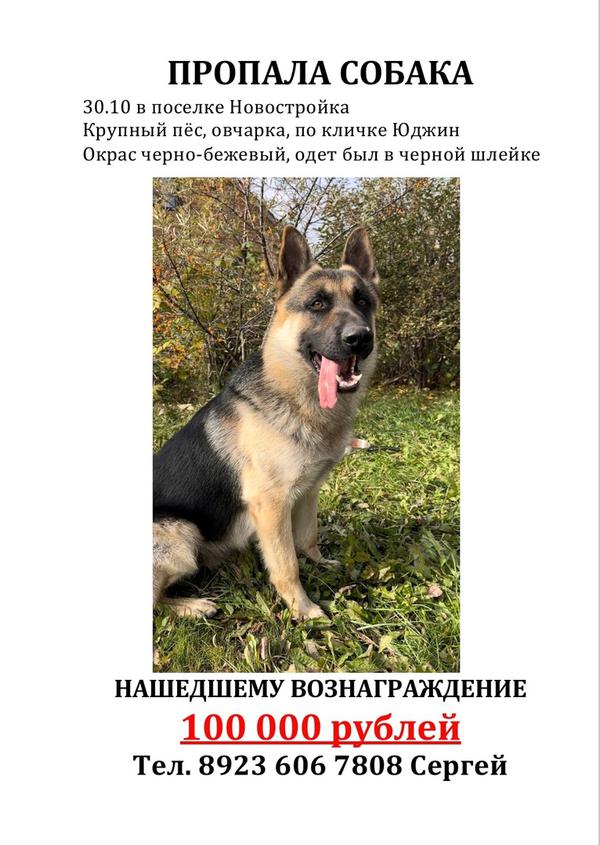 ПРОПАЛА СОБАКА

30.10 в поселке Новостройка
Крупный пёс, овчарка, по кличке Юджин
Окрас черно-бежевый, одет был в черной шлейке

НАШЕДШЕМУ ВОЗНАГРАЖДЕНИЕ
100 000 рублей
Тел. 8923 606 7808 Сергей